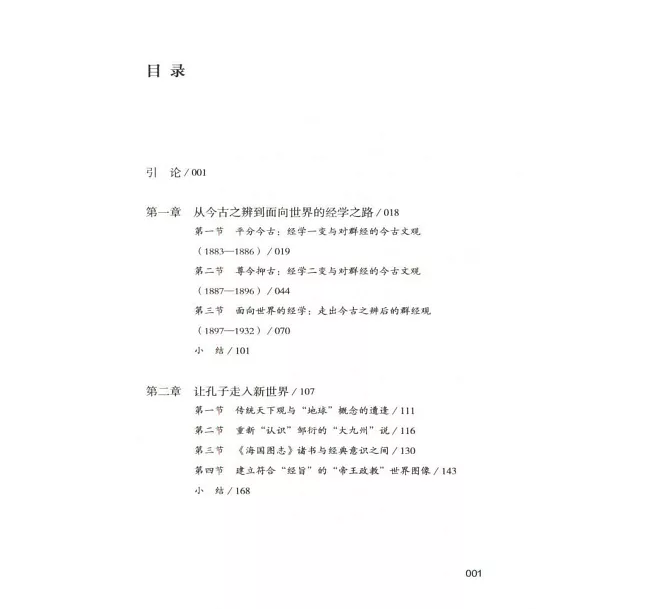 目 录

引 论 / 001

第一章 从今古之辨到面向世界的经学之路 / 018

第一节 平分今古：经学一变与对群经的今古文观（1883—1886）/ 019

第二节 尊今抑古：经学二变与对群经的今古文观（1887—1896）/ 044

第三节 面向世界的经学：走出今古之辨后的群经观（1897—1932）/ 070

小 结 / 101

第二章 让孔子走入新世界 / 107

第一节 传统天下观与“地球”概念的遭逢 / 111

第二节 重新“认识”邹衍的“大九州”说 / 116

第三节 《海国图志》诸书与经典意识之间 / 130

第四节 建立符合“经旨”的“帝王政教”世界图像 / 143

小 结 / 168

001